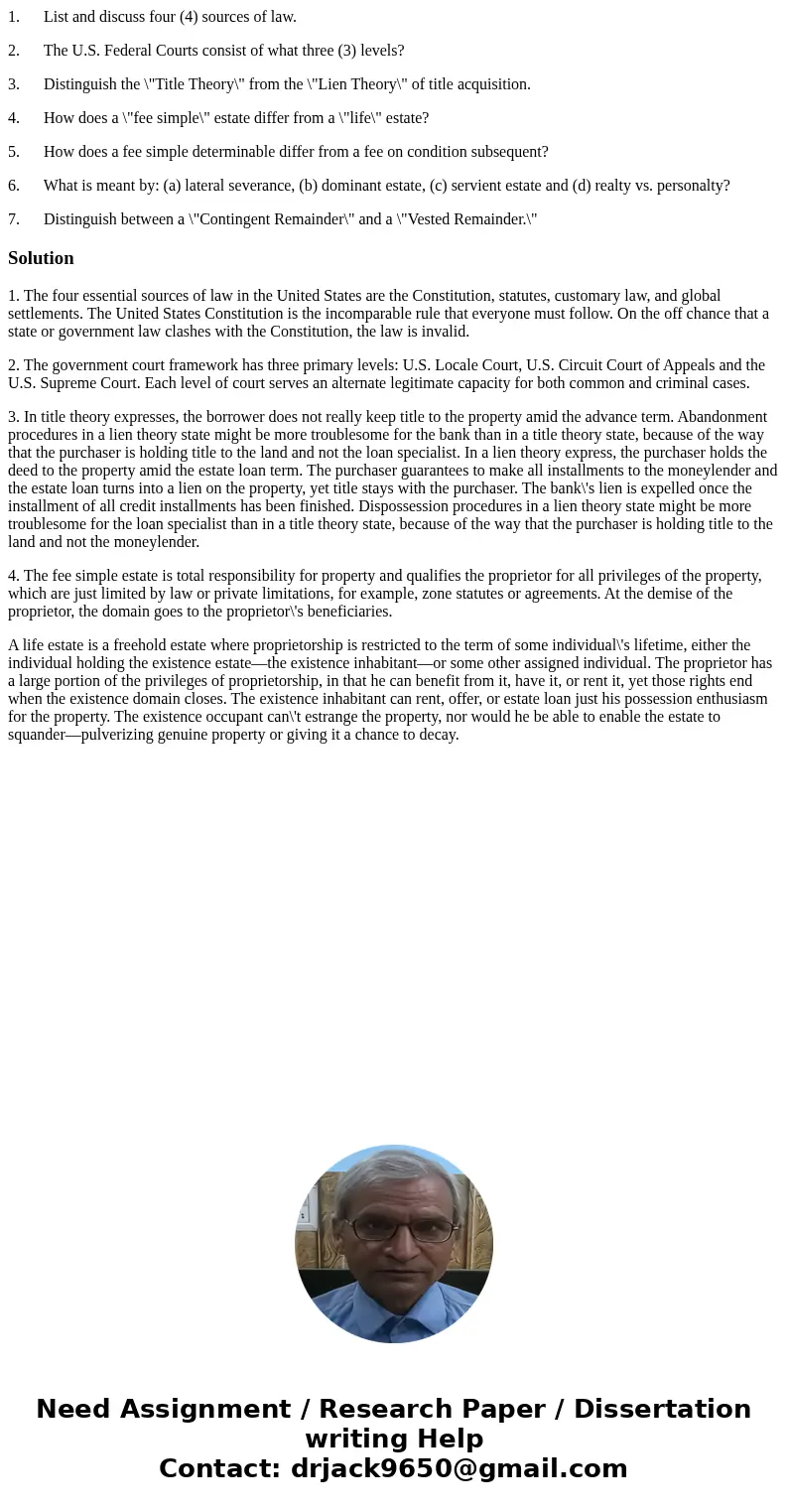 1. List and discuss four (4) sources of law.

2. The U.S. Federal Courts consist of what three (3) levels?

3. Distinguish the \"Title Theory\" from the \"Lien Theory\" of title acquisition.

4. How does a \"fee simple\" estate differ from a \"life\" estate?

5. How does a fee simple determinable differ from a fee on condition subsequent?

6. What is meant by: (a) lateral severance, (b) dominant estate, (c) servient estate and (d) realty vs. personalty?

7. Distinguish between a \"Contingent Remainder\" and a \"Vested Remainder.\"

Solution

1. The four essential sources of law in the United States are the Constitution, statutes, customary law, and global settlements. The United States Constitution is the incomparable rule that everyone must follow. On the off chance that a state or government law clashes with the Constitution, the law is invalid.

2. The government court framework has three primary levels: U.S. Locale Court, U.S. Circuit Court of Appeals and the U.S. Supreme Court. Each level of court serves an alternate legitimate capacity for both common and criminal cases.

3. In title theory expresses, the borrower does not really keep title to the property amid the advance term. Abandonment procedures in a lien theory state might be more troublesome for the bank than in a title theory state, because of the way that the purchaser is holding title to the land and not the loan specialist. In a lien theory express, the purchaser holds the deed to the property amid the estate loan term. The purchaser guarantees to make all installments to the moneylender and the estate loan turns into a lien on the property, yet title stays with the purchaser. The bank\'s lien is expelled once the installment of all credit installments has been finished. Dispossession procedures in a lien theory state might be more troublesome for the loan specialist than in a title theory state, because of the way that the purchaser is holding title to the land and not the moneylender.

4. The fee simple estate is total responsibility for property and qualifies the proprietor for all privileges of the property, which are just limited by law or private limitations, for example, zone statutes or agreements. At the demise of the proprietor, the domain goes to the proprietor\'s beneficiaries.

A life estate is a freehold estate where proprietorship is restricted to the term of some individual\'s lifetime, either the individual holding the existence estate—the existence inhabitant—or some other assigned individual. The proprietor has a large portion of the privileges of proprietorship, in that he can benefit from it, have it, or rent it, yet those rights end when the existence domain closes. The existence inhabitant can rent, offer, or estate loan just his possession enthusiasm for the property. The existence occupant can\'t estrange the property, nor would he be able to enable the estate to squander—pulverizing genuine property or giving it a chance to decay.

Need Assignment / Research Paper / Dissertation writing Help
Contact: drjack9650@gmail.com